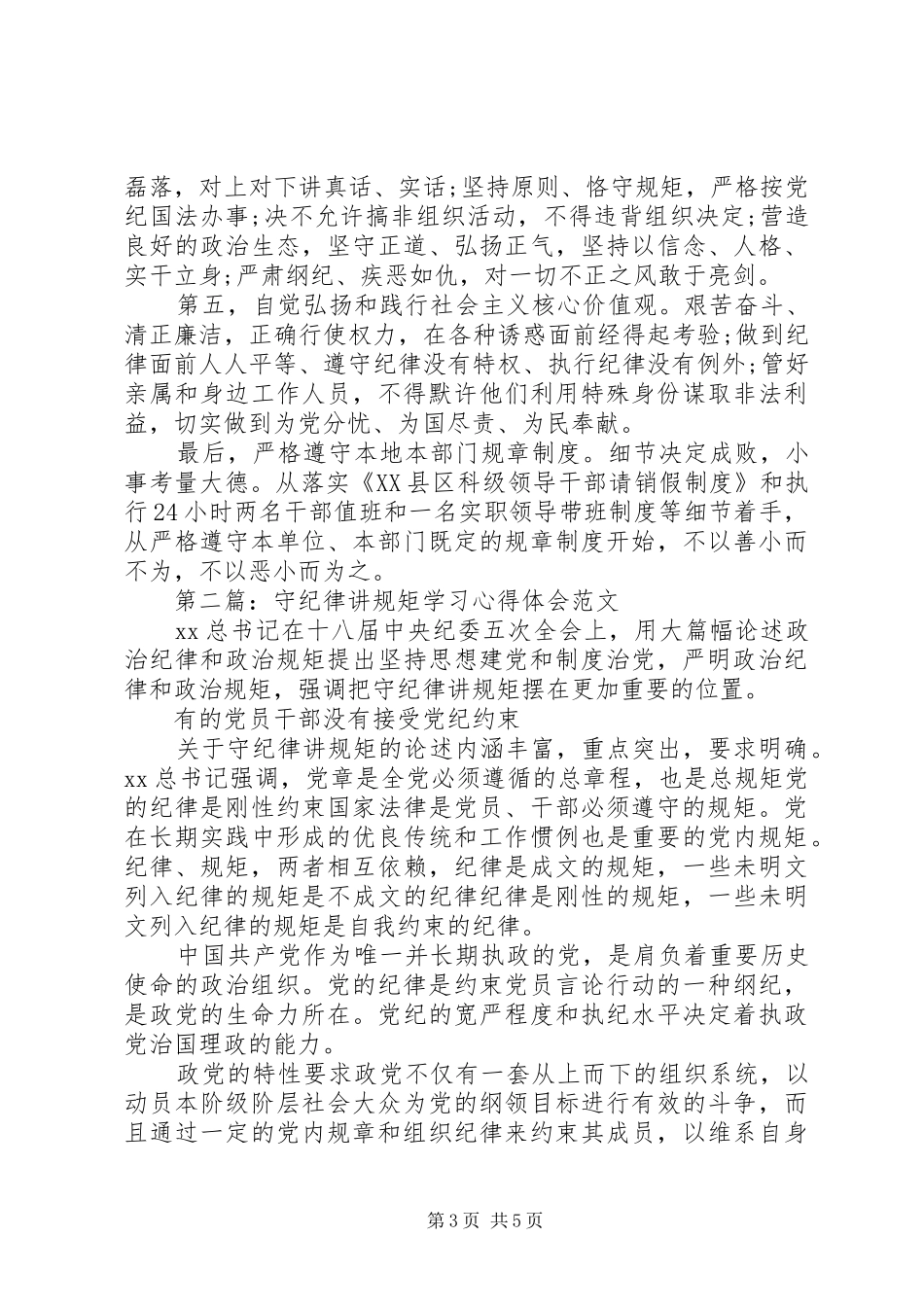 磊落，对上对下讲真话、实话;坚持原则、恪守规矩，严格按党纪国法办事;决不允许搞非组织活动，不得违背组织决定;营造良好的政治生态，坚守正道、弘扬正气，坚持以信念、人格、实干立身;严肃纲纪、疾恶如仇，对一切不正之风敢于亮剑。

第五，自觉弘扬和践行社会主义核心价值观。艰苦奋斗、清正廉洁，正确行使权力，在各种诱惑面前经得起考验;做到纪律面前人人平等、遵守纪律没有特权、执行纪律没有例外;管好亲属和身边工作人员，不得默许他们利用特殊身份谋取非法利益，切实做到为党分忧、为国尽责、为民奉献。

最后，严格遵守本地本部门规章制度。细节决定成败，小事考量大德。从落实《XX县区科级领导干部请销假制度》和执行24小时两名干部值班和一名实职领导带班制度等细节着手，从严格遵守本单位、本部门既定的规章制度开始，不以善小而不为，不以恶小而为之。

第二篇：守纪律讲规矩学习心得体会范文

xx总书记在十八届中央纪委五次全会上，用大篇幅论述政治纪律和政治规矩提出坚持思想建党和制度治党，严明政治纪律和政治规矩，强调把守纪律讲规矩摆在更加重要的位置。

有的党员干部没有接受党纪约束

关于守纪律讲规矩的论述内涵丰富，重点突出，要求明确。xx总书记强调，党章是全党必须遵循的总章程，也是总规矩党的纪律是刚性约束国家法律是党员、干部必须遵守的规矩。党在长期实践中形成的优良传统和工作惯例也是重要的党内规矩。纪律、规矩，两者相互依赖，纪律是成文的规矩，一些未明文列入纪律的规矩是不成文的纪律纪律是刚性的规矩，一些未明文列入纪律的规矩是自我约束的纪律。

中国共产党作为唯一并长期执政的党，是肩负着重要历史使命的政治组织。党的纪律是约束党员言论行动的一种纲纪，是政党的生命力所在。党纪的宽严程度和执纪水平决定着执政党治国理政的能力。

政党的特性要求政党不仅有一套从上而下的组织系统，以动员本阶级阶层社会大众为党的纲领目标进行有效的斗争，而且通过一定的党内规章和组织纪律来约束其成员，以维系自身

第3页 共5页